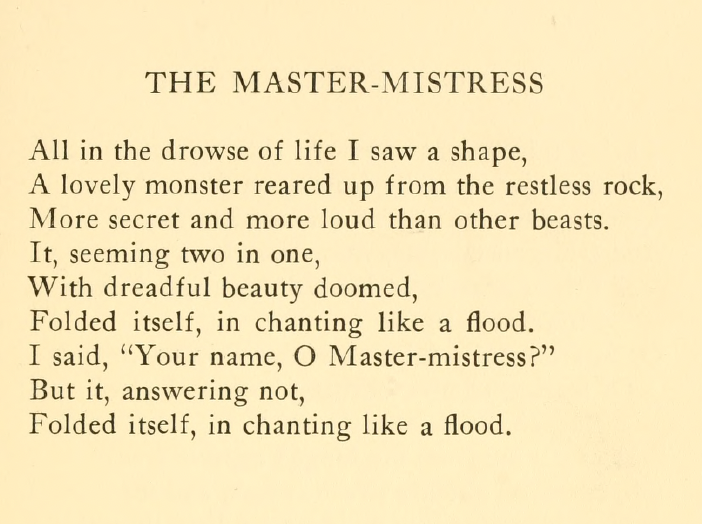 THE MASTER-MISTRESS

All in the drowse of life I saw a shape,
A lovely monster reared up from the restless rock,
More secret and more loud than other beasts.
It, seeming two in one,
With dreadful beauty doomed,
Folded itself, in chanting like a flood.
I said, "Your name, O Master-mistress?"
But it, answering not,
Folded itself, in chanting like a flood.